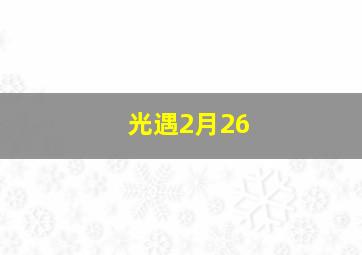 光遇2月26